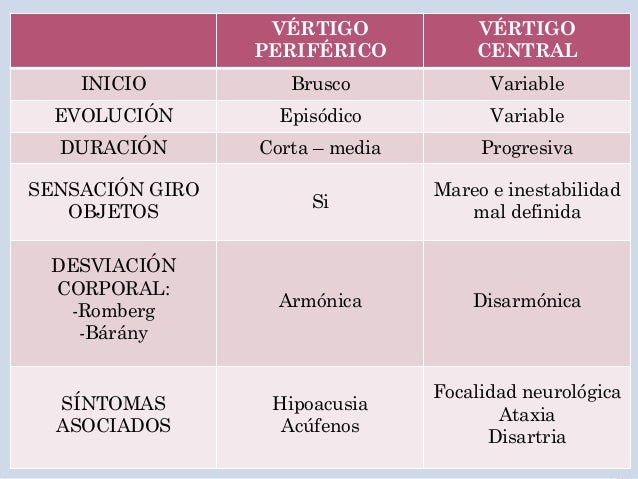 | | VÉRTIGO PERIFÉRICO | VÉRTIGO CENTRAL |
|---|---|---|
| INICIO | Brusco | Variable |
| EVOLUCIÓN | Episódico | Variable |
| DURACIÓN | Corta – media | Progresiva |
| SENSACIÓN GIRO OBJETOS | Si | Mareo e inestabilidad mal definida |
| DESVIACIÓN CORPORAL: -Romberg -Bárány | Armónica | Disarmónica |
| SÍNTOMAS ASOCIADOS | Hipoacusia Acúfenos | Focalidad neurológica Ataxia Disartria |